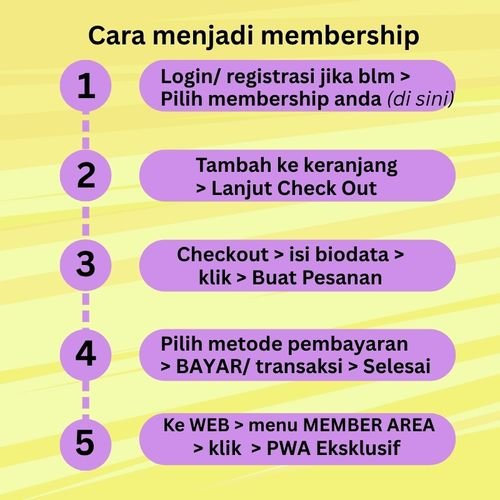 Cara menjadi membership

1

Login/ registrasi jika blm > Pilih membership anda (di sini)

2

Tambah ke keranjang > Lanjut Check Out

3

Checkout > isi biodata > klik > Buat Pesanan

4

Pilih metode pembayaran > BAYAR/ transaksi > Selesai

5

Ke WEB > menu MEMBER AREA > klik > PWA Eksklusif